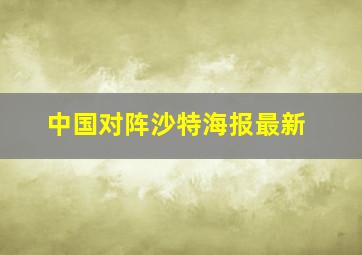 中国对阵沙特海报最新